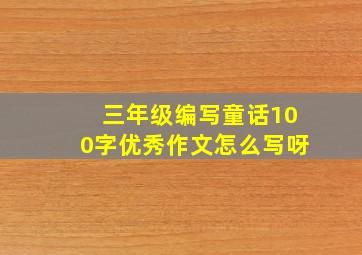 三年级编写童话100字优秀作文怎么写呀